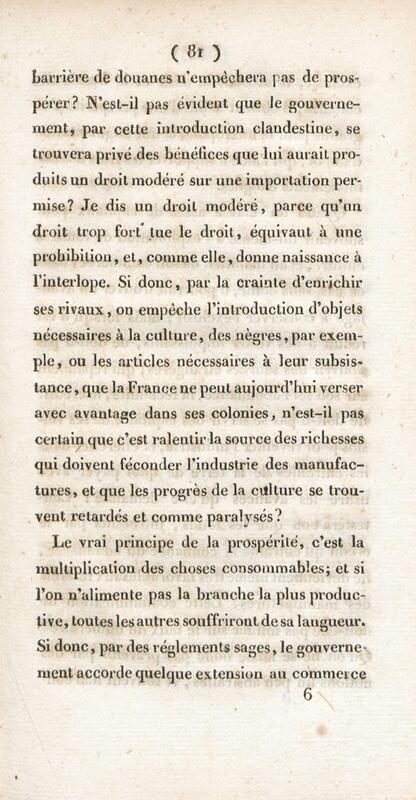 ( 81 )

barrière de douanes n'empêchera pas de prospérer? N'est-il pas évident que le gouvernement, par cette introduction clandestine, se trouvera privé des bénéfices que lui aurait produits un droit modéré sur une importation permise? Je dis un droit modéré, parce qu'un droit trop fort tue le droit, équivaut à une prohibition, et, comme elle, donne naissance à l'interlope. Si donc, par la crainte d'enrichir ses rivaux, on empêche l'introduction d'objets nécessaires à la culture, des nègres, par exemple, ou les articles nécessaires à leur subsistance, que la France ne peut aujourd'hui verser avec avantage dans ses colonies, n'est-il pas certain que c'est ralentir la source des richesses qui doivent féconder l'industrie des manufactures, et que les progrès de la culture se trouvent retardés et comme paralysés?

Le vrai principe de la prospérité, c'est la multiplication des choses consommables; et si l'on n'alimente pas la branche la plus productive, toutes les autres souffriront de sa langueur. Si donc, par des réglements sages, le gouvernement accorde quelque extension au commerce

6